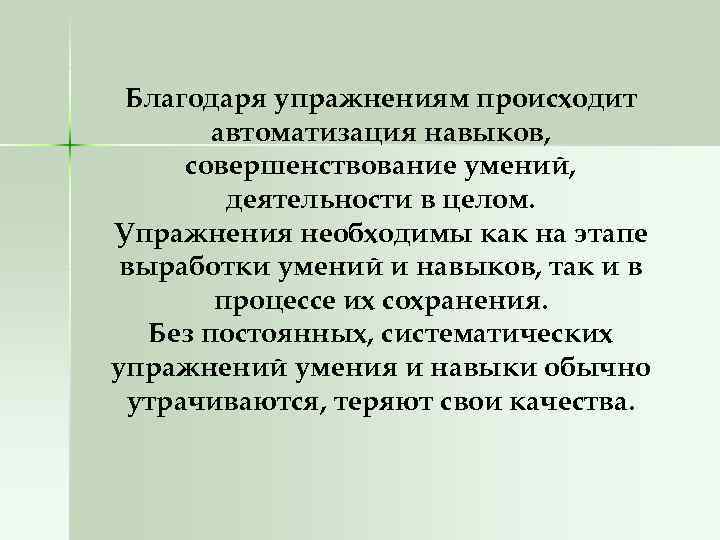 Благодаря упражнениям происходит автоматизация навыков, совершенствование умений, деятельности в целом.
Упражнения необходимы как на этапе выработки умений и навыков, так и в процессе их сохранения.
Без постоянных, систематических упражнений умения и навыки обычно утрачиваются, теряют свои качества.